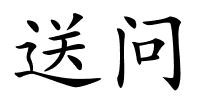 送问